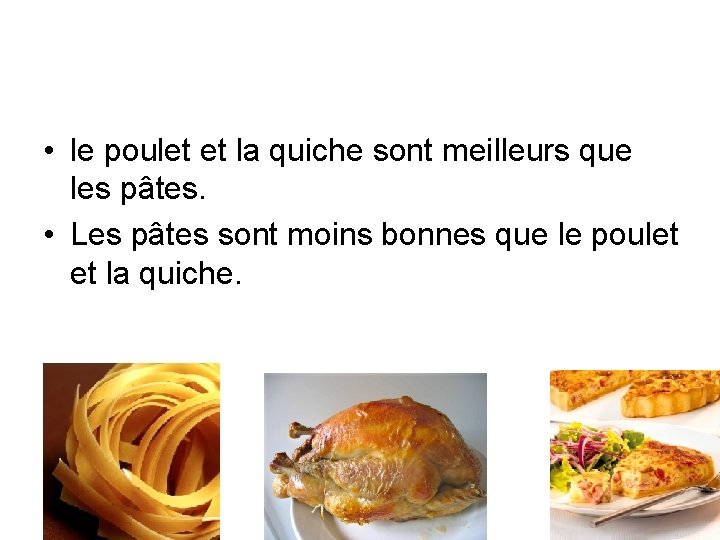 • le poulet et la quiche sont meilleurs que les pâtes.
• Les pâtes sont moins bonnes que le poulet et la quiche.